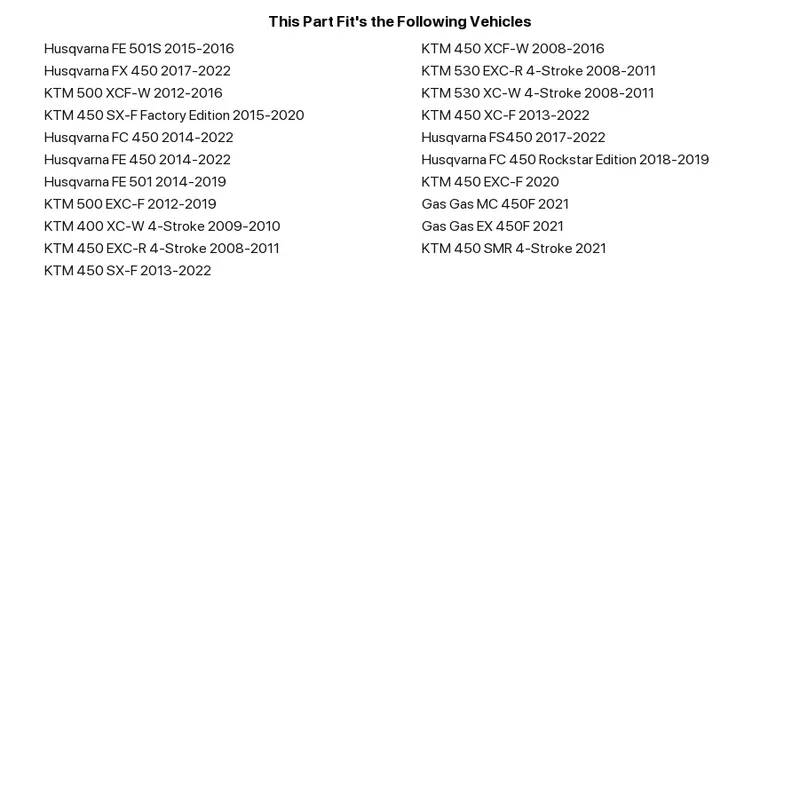 This Part Fit's the Following Vehicles

Husqvarna FE 501S 2015-2016
Husqvarna FX 450 2017-2022
KTM 500 XCF-W 2012-2016
KTM 450 SX-F Factory Edition 2015-2020
Husqvarna FC 450 2014-2022
Husqvarna FE 450 2014-2022
Husqvarna FE 501 2014-2019
KTM 500 EXC-F 2012-2019
KTM 400 XC-W 4-Stroke 2009-2010
KTM 450 EXC-R 4-Stroke 2008-2011
KTM 450 SX-F 2013-2022

KTM 450 XCF-W 2008-2016
KTM 530 EXC-R 4-Stroke 2008-2011
KTM 530 XC-W 4-Stroke 2008-2011
KTM 450 XC-F 2013-2022
Husqvarna FS450 2017-2022
Husqvarna FC 450 Rockstar Edition 2018-2019
KTM 450 EXC-F 2020
Gas Gas MC 450F 2021
Gas Gas EX 450F 2021
KTM 450 SMR 4-Stroke 2021